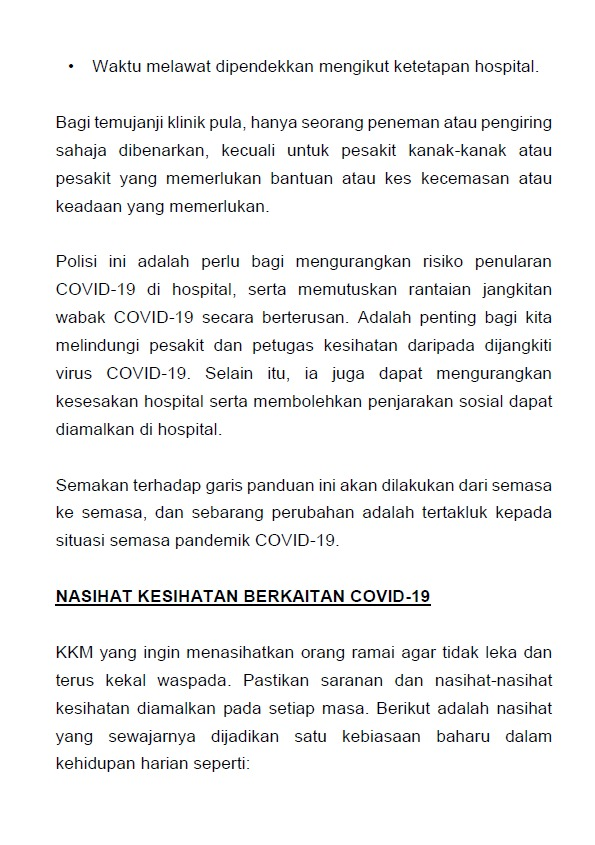 • Waktu melawat dipendekkan mengikut ketetapan hospital.

Bagi temujanji klinik pula, hanya seorang peneman atau pengiring sahaja dibenarkan, kecuali untuk pesakit kanak-kanak atau pesakit yang memerlukan bantuan atau kes kecemasan atau keadaan yang memerlukan.

Polisi ini adalah perlu bagi mengurangkan risiko penularan COVID-19 di hospital, serta memutuskan rantaian jangkitan wabak COVID-19 secara berterusan. Adalah penting bagi kita melindungi pesakit dan petugas kesihatan daripada dijangkiti virus COVID-19. Selain itu, ia juga dapat mengurangkan kesesakan hospital serta membolehkan penjarakan sosial dapat diamalkan di hospital.

Semakan terhadap garis panduan ini akan dilakukan dari semasa ke semasa, dan sebarang perubahan adalah tertakluk kepada situasi semasa pandemik COVID-19.

NASIHAT KESIHATAN BERKAITAN COVID-19

KKM yang ingin menasihatkan orang ramai agar tidak leka dan terus kekal waspada. Pastikan saranan dan nasihat-nasihat kesihatan diamalkan pada setiap masa. Berikut adalah nasihat yang sewajarnya dijadikan satu kebiasaan baharu dalam kehidupan harian seperti: